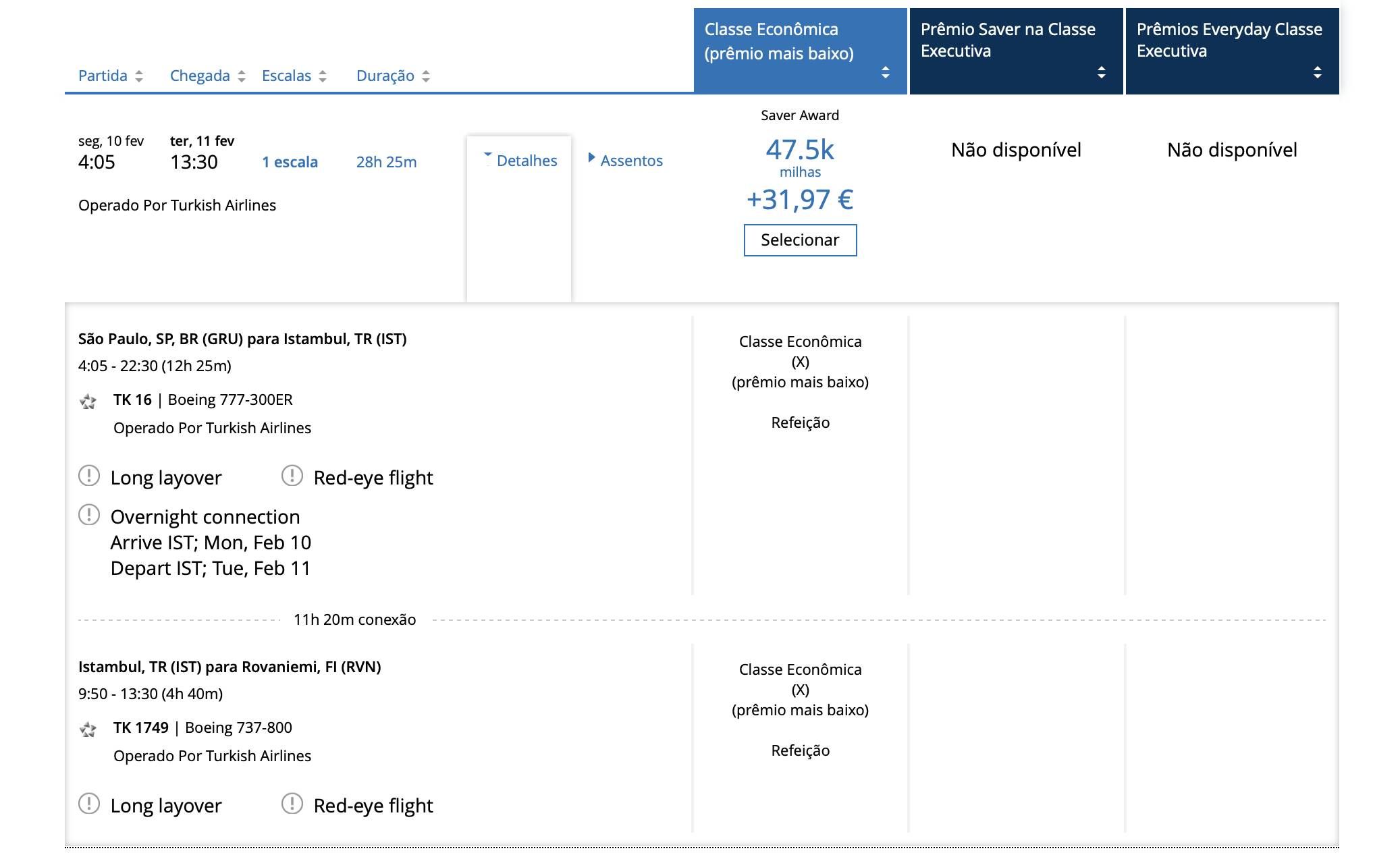 Partida Chegada Escalas Duração

Classe Econômica (prêmio mais baixo)

Prêmio Saver na Classe Executiva

Prêmios Everyday Classe Executiva

seg, 10 fev
4:05

ter, 11 fev
13:30

1 escala

28h 25m

Detalhes

Assentos

Operado Por Turkish Airlines

Saver Award
47.5k
milhas
+31,97 €

Selecionar

Não disponível

Não disponível

São Paulo, SP, BR (GRU) para Istambul, TR (IST)
4:05 - 22:30 (12h 25m)

TK 16 | Boeing 777-300ER
Operado Por Turkish Airlines

Long layover

Red-eye flight

Overnight connection
Arrive IST; Mon, Feb 10
Depart IST; Tue, Feb 11

Classe Econômica
(X)
(prêmio mais baixo)

Refeição

11h 20m conexão

Istambul, TR (IST) para Rovaniemi, FI (RVN)
9:50 - 13:30 (4h 40m)

TK 1749 | Boeing 737-800
Operado Por Turkish Airlines

Long layover

Red-eye flight

Classe Econômica
(X)
(prêmio mais baixo)

Refeição